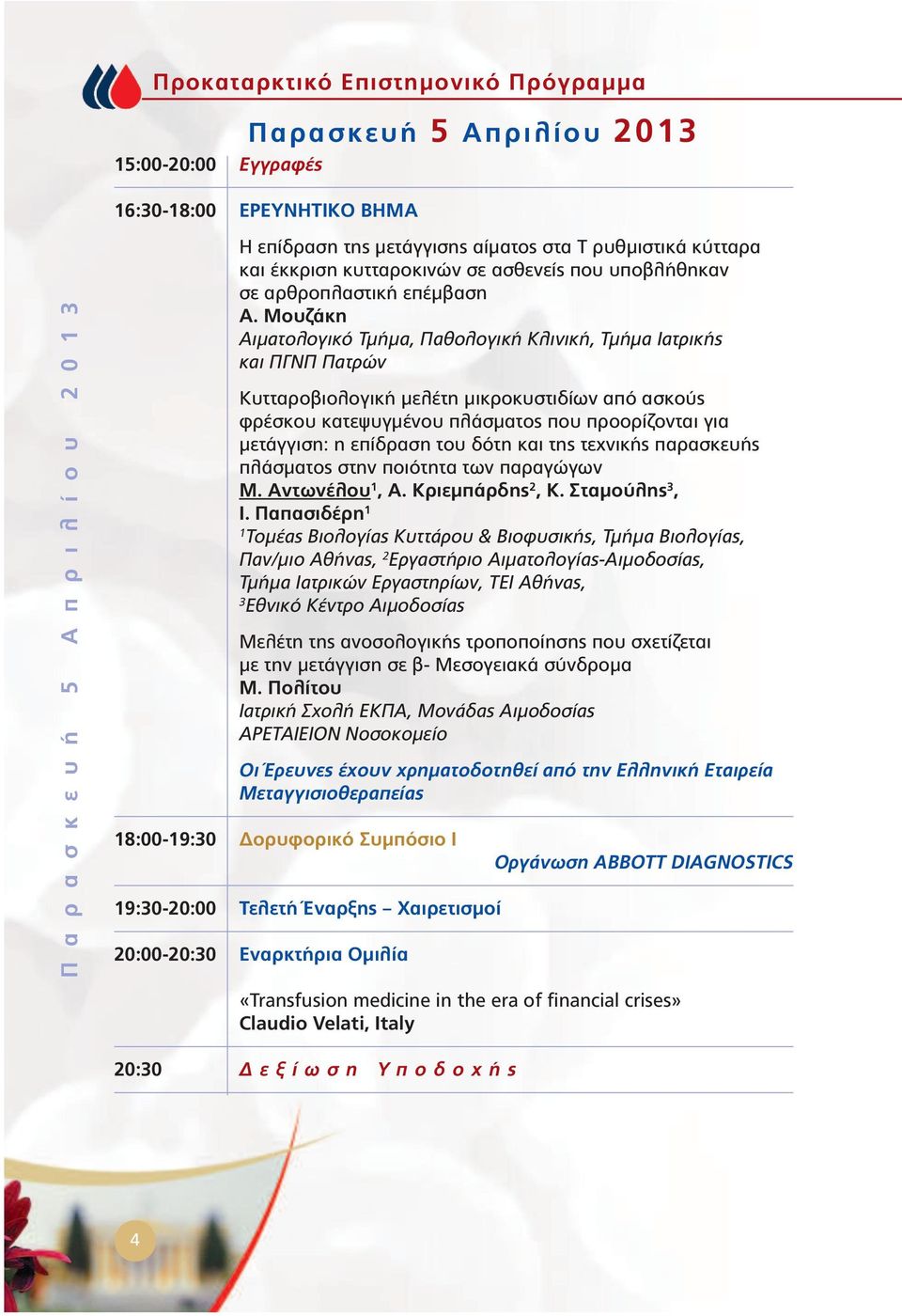 Προκαταρκτικό Επιστημονικό Πρόγραμμα

Παρασκευή 5 Απριλίου 2013

Παρασκευή 5 Απριλίου 2013

15:00-20:00 Εγγραφές

16:30-18:00 ΕΡΕΥΝΗΤΙΚΟ ΒΗΜΑ

Η επίδραση της μετάγγισης αίματος στα Τ ρυθμιστικά κύτταρα και έκκριση κυτταροκινών σε ασθενείς που υποβλήθηκαν σε αρθροπλαστική επέμβαση
Α. Μουζάκη
Αιματολογικό Τμήμα, Παθολογική Κλινική, Τμήμα Ιατρικής και ΠΓΝΠ Πατρών

Κυτταροβιολογική μελέτη μικροκυστιδίων από ασκούς φρέσκου κατεψυγμένου πλάσματος που προορίζονται για μετάγγιση: η επίδραση του δότη και της τεχνικής παρασκευής πλάσματος στην ποιότητα των παραγώγων
Μ. Αντωνέλου$^1$, Α. Κριεμπάρδης$^2$, Κ. Σταμούλης$^3$, Ι. Παπασιδέρη$^1$
$^1$Τομέας Βιολογίας Κυττάρου & Βιοφυσικής, Τμήμα Βιολογίας, Παν/μιο Αθήνας, $^2$Εργαστήριο Αιματολογίας-Αιμοδοσίας, Τμήμα Ιατρικών Εργαστηρίων, ΤΕΙ Αθήνας, $^3$Εθνικό Κέντρο Αιμοδοσίας

Μελέτη της ανοσολογικής τροποποίησης που σχετίζεται με την μετάγγιση σε β- Μεσογειακά σύνδρομα
Μ. Πολίτου
Ιατρική Σχολή ΕΚΠΑ, Μονάδας Αιμοδοσίας
ΑΡΕΤΑΙΕΙΟΝ Νοσοκομείο

Οι Έρευνες έχουν χρηματοδοτηθεί από την Ελληνική Εταιρεία Μεταγγισιοθεραπείας

18:00-19:30 Δορυφορικό Συμπόσιο Ι
Οργάνωση ABBOTT DIAGNOSTICS

19:30-20:00 Τελετή Έναρξης – Χαιρετισμοί

20:00-20:30 Εναρκτήρια Ομιλία

«Transfusion medicine in the era of financial crises»
Claudio Velati, Italy

20:30 Δεξίωση Υποδοχής

4